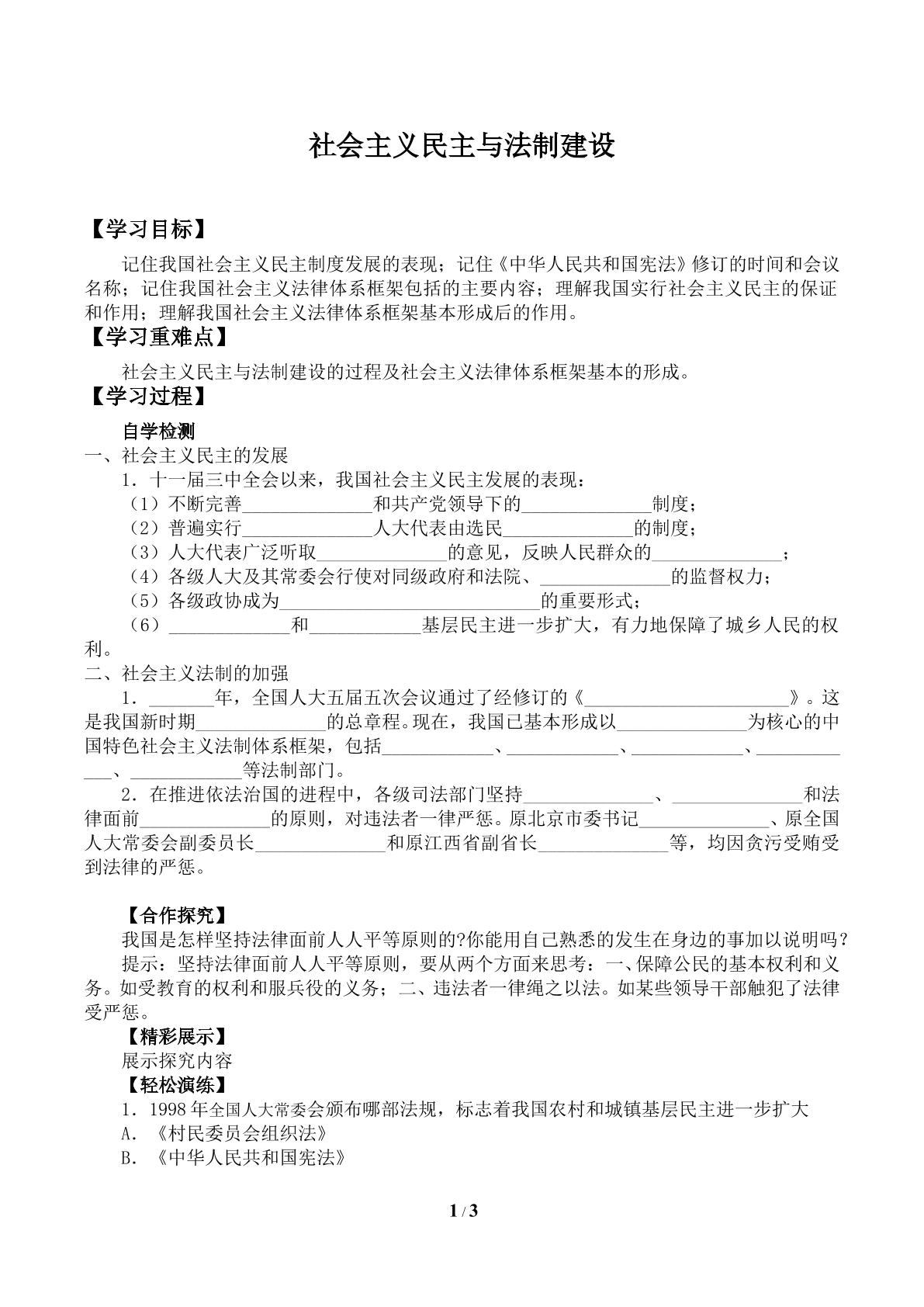 社会主义民主与法制建设

【学习目标】

记住我国社会主义民主制度发展的表现；记住《中华人民共和国宪法》修订的时间和会议名称；记住我国社会主义法律体系框架包括的主要内容；理解我国实行社会主义民主的保证和作用；理解我国社会主义法律体系框架基本形成后的作用。

【学习重难点】

社会主义民主与法制建设的过程及社会主义法律体系框架基本的形成。

【学习过程】

自学检测

一、社会主义民主的发展

1．十一届三中全会以来，我国社会主义民主发展的表现：

（1）不断完善____和共产党领导下的____制度；

（2）普遍实行____人大代表由选民____的制度；

（3）人大代表广泛听取____的意见，反映人民群众的____；

（4）各级人大及其常委会行使对同级政府和法院、____的监督权力；

（5）各级政协成为____的重要形式；

（6）____和____基层民主进一步扩大，有力地保障了城乡人民的权利。

二、社会主义法制的加强

1．____年，全国人大五届五次会议通过了经修订的《____》。这是我国新时期____的总章程。现在，我国已基本形成以____为核心的中国特色社会主义法制体系框架，包括____、____、____、____、____等法制部门。

2．在推进依法治国的进程中，各级司法部门坚持____、____和法律面前____的原则，对违法者一律严惩。原北京市委书记____、原全国人大常委会副委员长____和原江西省副省长____等，均因贪污受贿受到法律的严惩。

【合作探究】

我国是怎样坚持法律面前人人平等原则的?你能用自己熟悉的发生在身边的事加以说明吗？

提示：坚持法律面前人人平等原则，要从两个方面来思考：一、保障公民的基本权利和义务。如受教育的权利和服兵役的义务；二、违法者一律绳之以法。如某些领导干部触犯了法律受严惩。

【精彩展示】

展示探究内容

【轻松演练】

1．1998年全国人大常委会颁布哪部法规，标志着我国农村和城镇基层民主进一步扩大

A．《村民委员会组织法》

B．《中华人民共和国宪法》

1 / 3